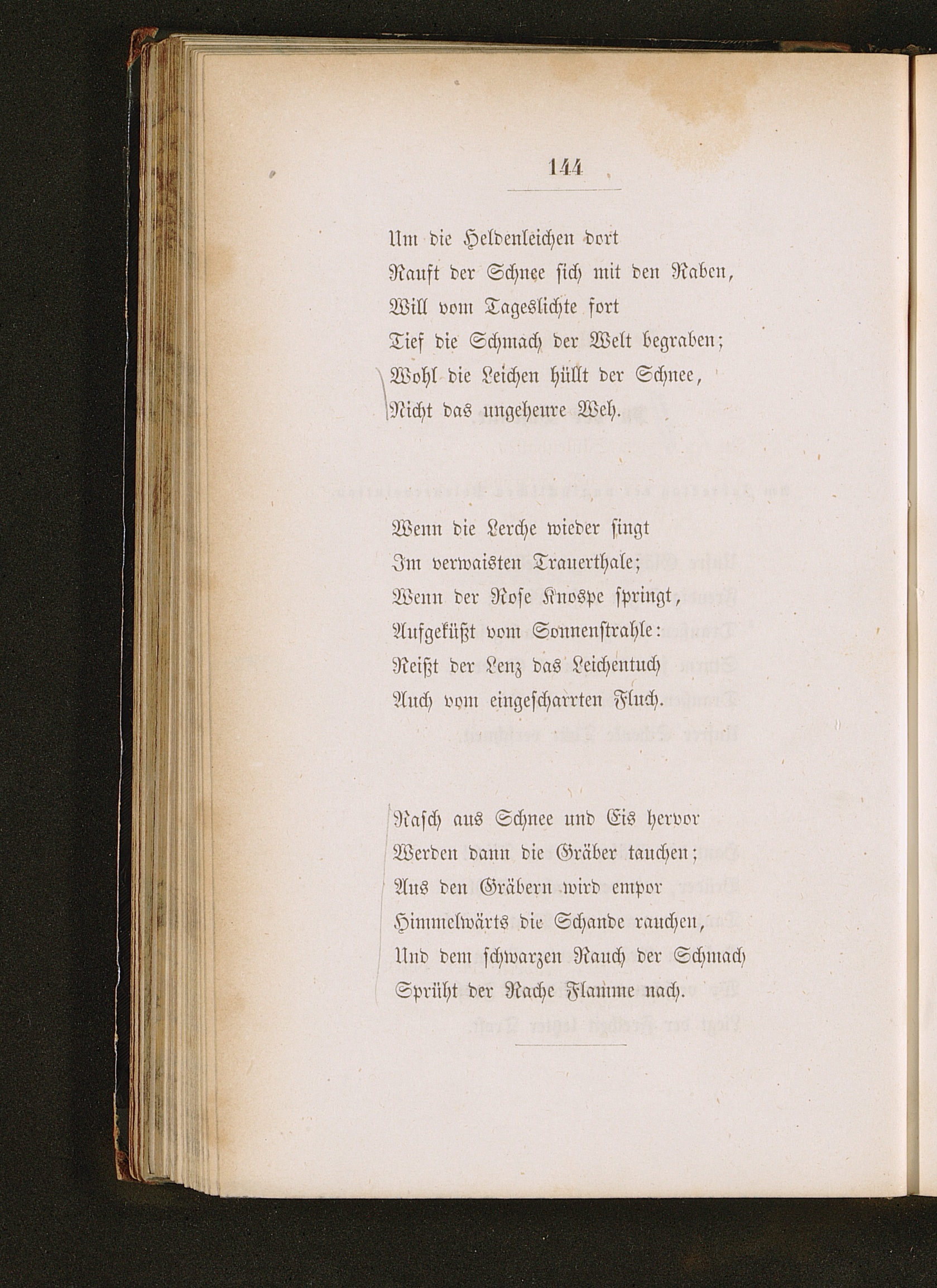 144

Um die Heldenleichen dort
Rauft der Schnee sich mit den Raben,
Will vom Tageslichte fort
Tief die Schmach der Welt begraben;
Wohl die Leichen hüllt der Schnee,
Nicht das ungeheure Weh.

Wenn die Lerche wieder singt
Im verwaisten Trauerthale;
Wenn der Rose Knospe springt,
Aufgeküßt vom Sonnenstrahle:
Reißt der Lenz das Leichentuch
Auch vom eingescharrten Fluch.

Rasch aus Schnee und Eis hervor
Werden dann die Gräber tauchen;
Aus den Gräbern wird empor
Himmelwärts die Schande rauchen,
Und dem schwarzen Rauch der Schmach
Sprüht der Rache Flamme nach.